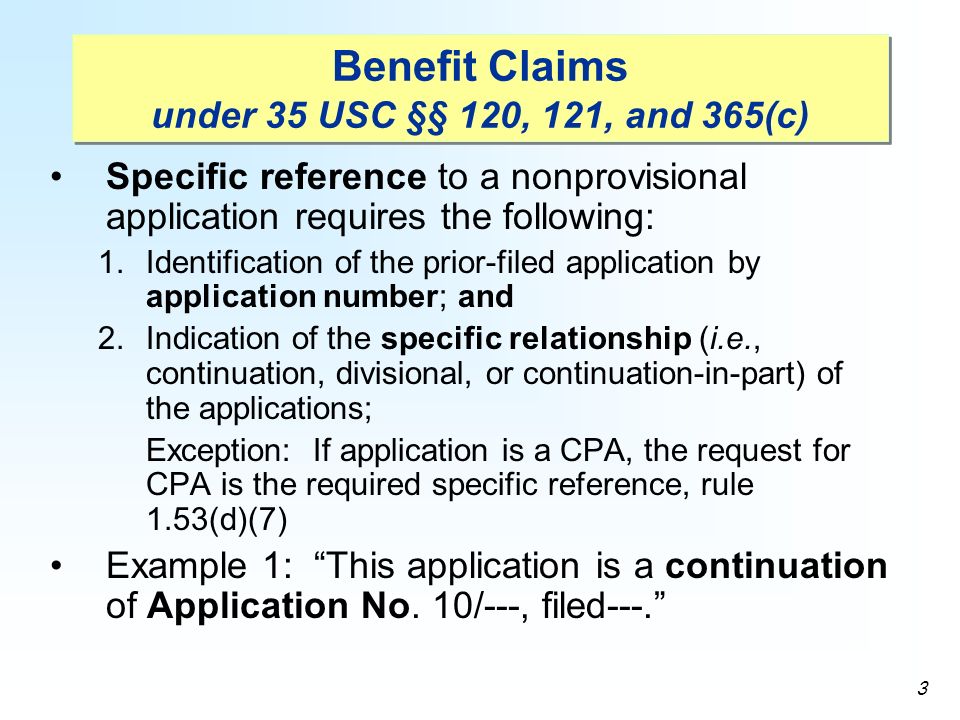 Benefit Claims
under 35 USC §§ 120, 121, and 365(c)

• Specific reference to a nonprovisional application requires the following:

1. Identification of the prior-filed application by application number; and

2. Indication of the specific relationship (i.e., continuation, divisional, or continuation-in-part) of the applications;

Exception: If application is a CPA, the request for CPA is the required specific reference, rule 1.53(d)(7)

• Example 1: “This application is a continuation of Application No. 10/---, filed---.”

3